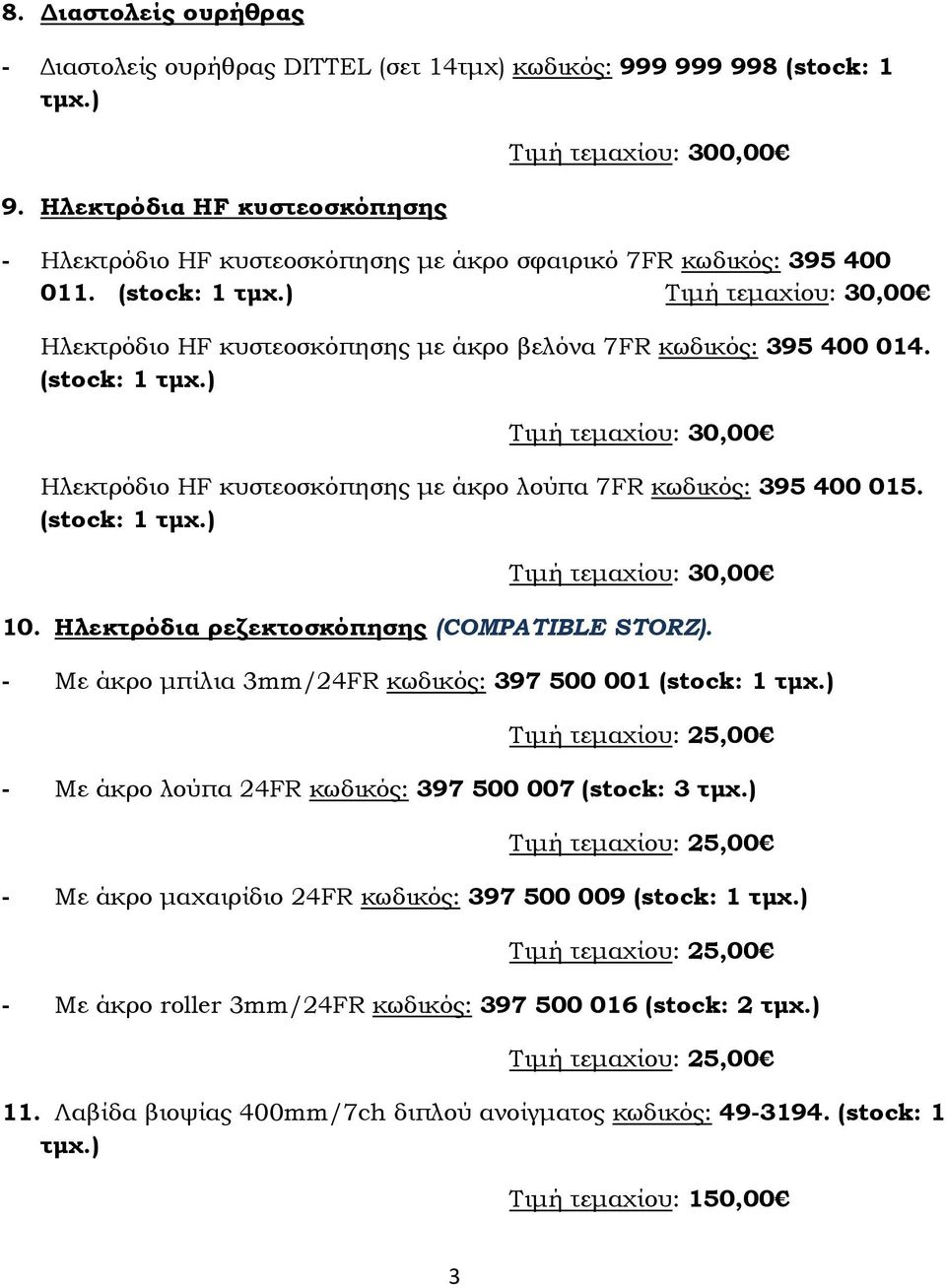 8. Διαστολείς ουρήθρας

- Διαστολείς ουρήθρας DITTEL (σετ 14τμχ) κωδικός: 999 999 998 (stock: 1 τμχ.)

Τιμή τεμαχίου: 300,00€

9. Ηλεκτρόδια HF κυστεοσκόπησης

- Ηλεκτρόδιο HF κυστεοσκόπησης με άκρο σφαιρικό 7FR κωδικός: 395 400 011. (stock: 1 τμχ.) Τιμή τεμαχίου: 30,00€

Ηλεκτρόδιο HF κυστεοσκόπησης με άκρο βελόνα 7FR κωδικός: 395 400 014. (stock: 1 τμχ.)

Τιμή τεμαχίου: 30,00€

Ηλεκτρόδιο HF κυστεοσκόπησης με άκρο λούπα 7FR κωδικός: 395 400 015. (stock: 1 τμχ.)

Τιμή τεμαχίου: 30,00€

10. Ηλεκτρόδια ρεζεκτοσκόπησης (COMPATIBLE STORZ).

- Με άκρο μπίλια 3mm/24FR κωδικός: 397 500 001 (stock: 1 τμχ.)

Τιμή τεμαχίου: 25,00€

- Με άκρο λούπα 24FR κωδικός: 397 500 007 (stock: 3 τμχ.)

Τιμή τεμαχίου: 25,00€

- Με άκρο μαχαιρίδιο 24FR κωδικός: 397 500 009 (stock: 1 τμχ.)

Τιμή τεμαχίου: 25,00€

- Με άκρο roller 3mm/24FR κωδικός: 397 500 016 (stock: 2 τμχ.)

Τιμή τεμαχίου: 25,00€

11. Λαβίδα βιοψίας 400mm/7ch διπλού ανοίγματος κωδικός: 49-3194. (stock: 1 τμχ.)

Τιμή τεμαχίου: 150,00€

3